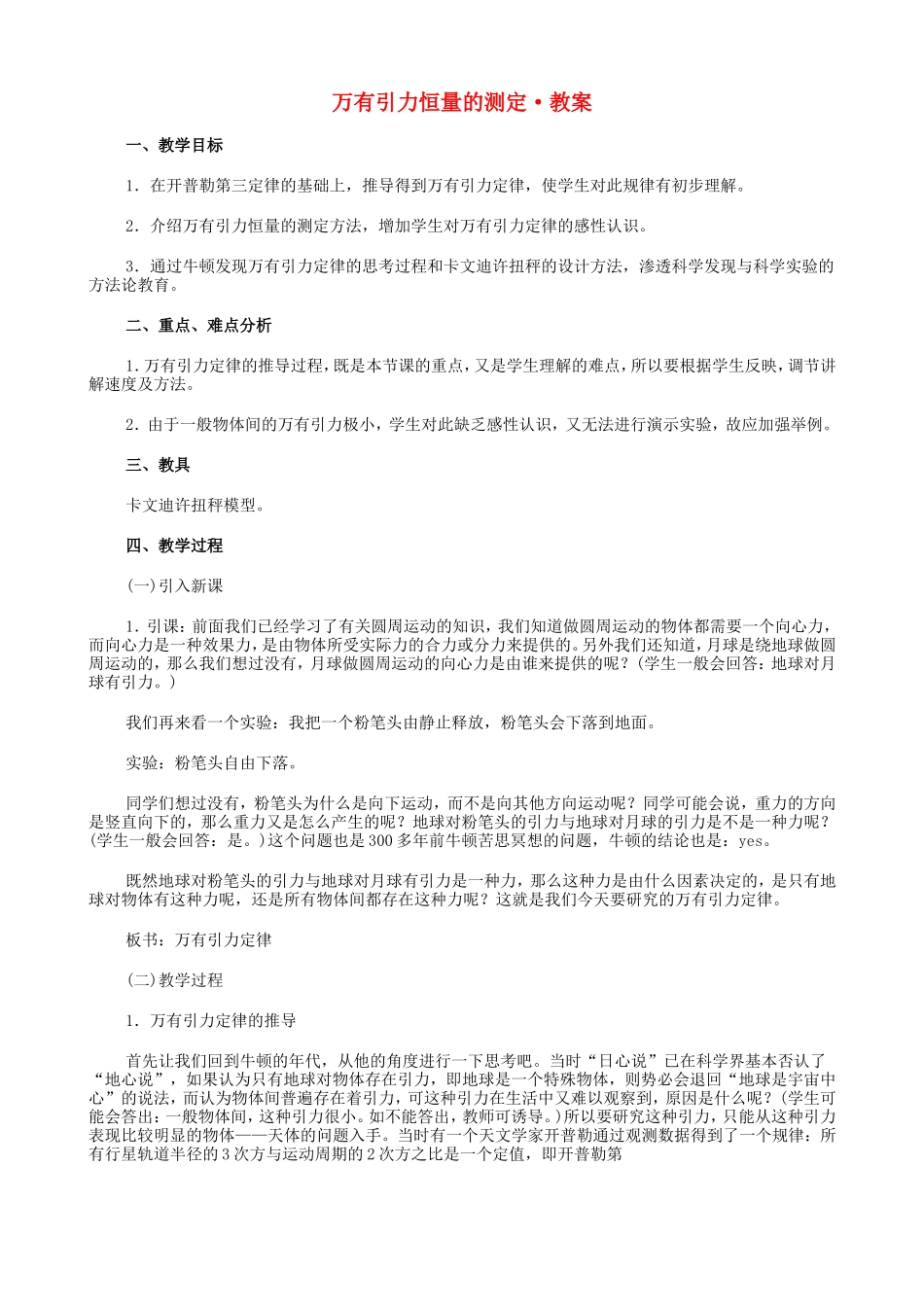 万有引力恒量的测定·教案

一、教学目标

1．在开普勒第三定律的基础上，推导得到万有引力定律，使学生对此规律有初步理解。

2．介绍万有引力恒量的测定方法，增加学生对万有引力定律的感性认识。

3．通过牛顿发现万有引力定律的思考过程和卡文迪许扭秤的设计方法，渗透科学发现与科学实验的方法论教育。

二、重点、难点分析

1．万有引力定律的推导过程，既是本节课的重点，又是学生理解的难点，所以要根据学生反映，调节讲解速度及方法。

2．由于一般物体间的万有引力极小，学生对此缺乏感性认识，又无法进行演示实验，故应加强举例。

三、教具

卡文迪许扭秤模型。

四、教学过程

(一)引入新课

1．引课：前面我们已经学习了有关圆周运动的知识，我们知道做圆周运动的物体都需要一个向心力，而向心力是一种效果力，是由物体所受实际力的合力或分力来提供的。另外我们还知道，月球是绕地球做圆周运动的，那么我们想过没有，月球做圆周运动的向心力是由谁来提供的呢？(学生一般会回答：地球对月球有引力。)

我们再来看一个实验：我把一个粉笔头由静止释放，粉笔头会下落到地面。

实验：粉笔头自由下落。

同学们想过没有，粉笔头为什么是向下运动，而不是向其他方向运动呢？同学可能会说，重力的方向是竖直向下的，那么重力又是怎么产生的呢？地球对粉笔头的引力与地球对月球的引力是不是一种力呢？(学生一般会回答：是。)这个问题也是300多年前牛顿苦思冥想的问题，牛顿的结论也是：yes。

既然地球对粉笔头的引力与地球对月球有引力是一种力，那么这种力是由什么因素决定的，是只有地球对物体有这种力呢，还是所有物体间都存在这种力呢？这就是我们今天要研究的万有引力定律。

板书：万有引力定律

(二)教学过程

1．万有引力定律的推导

首先让我们回到牛顿的年代，从他的角度进行一下思考吧。当时“日心说”已在科学界基本否认了“地心说”，如果认为只有地球对物体存在引力，即地球是一个特殊物体，则势必会退回“地球是宇宙中心”的说法，而认为物体间普遍存在着引力，可这种引力在生活中又难以观察到，原因是什么呢？(学生可能会答出：一般物体间，这种引力很小。如不能答出，教师可诱导。)所以要研究这种引力，只能从这种引力表现比较明显的物体——天体的问题入手。当时有一个天文学家开普勒通过观测数据得到了一个规律：所有行星轨道半径的3次方与运动周期的2次方之比是一个定值，即开普勒第